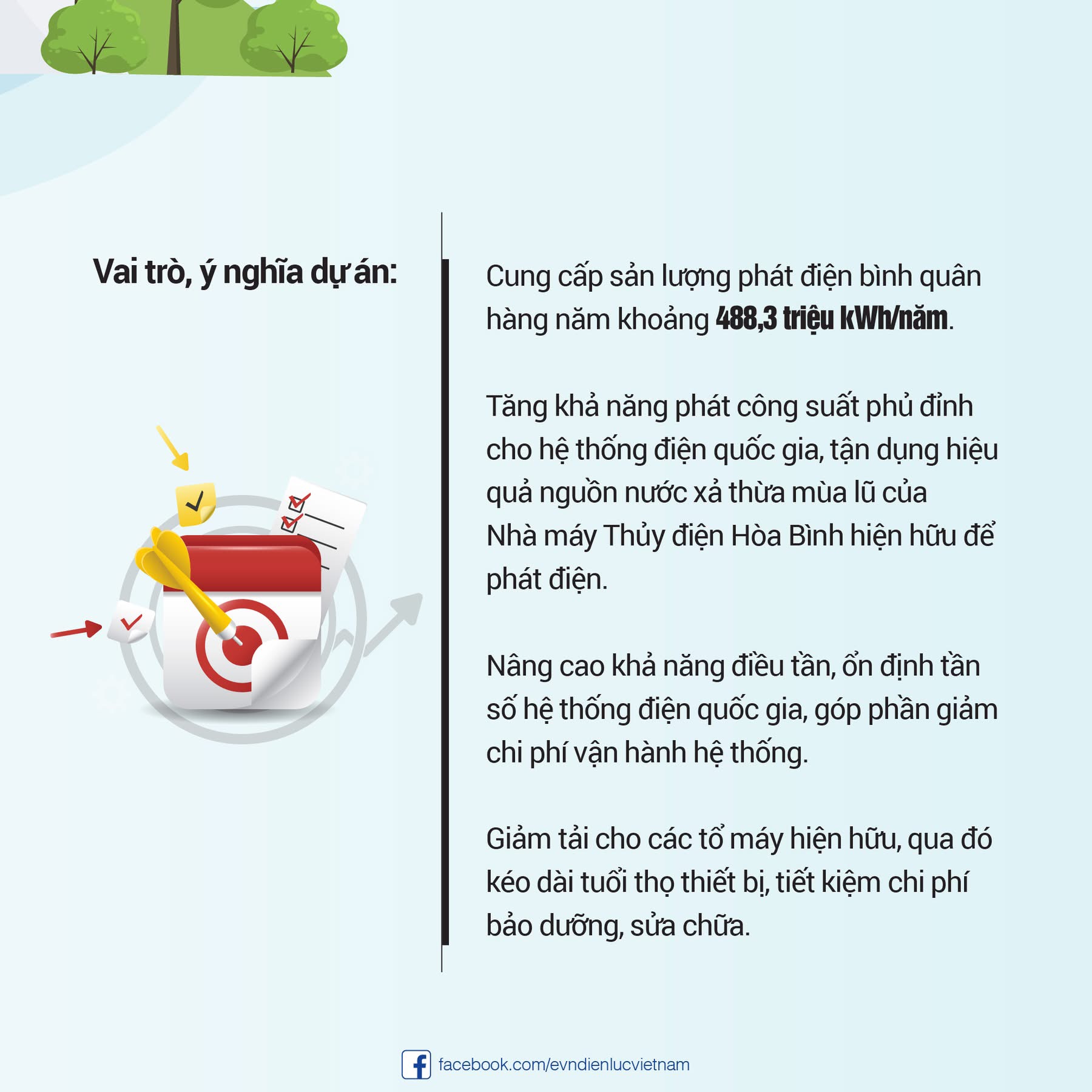 Vai trò, ý nghĩa dự án:

Cung cấp sản lượng phát điện bình quân hàng năm khoảng 488,3 triệu kWh/năm.

Tăng khả năng phát công suất phủ đỉnh cho hệ thống điện quốc gia, tận dụng hiệu quả nguồn nước xả thừa mùa lũ của Nhà máy Thủy điện Hòa Bình hiện hữu để phát điện.

Nâng cao khả năng điều tần, ổn định tần số hệ thống điện quốc gia, góp phần giảm chi phí vận hành hệ thống.

Giảm tải cho các tổ máy hiện hữu, qua đó kéo dài tuổi thọ thiết bị, tiết kiệm chi phí bảo dưỡng, sửa chữa.

facebook.com/evndienlucvietnam